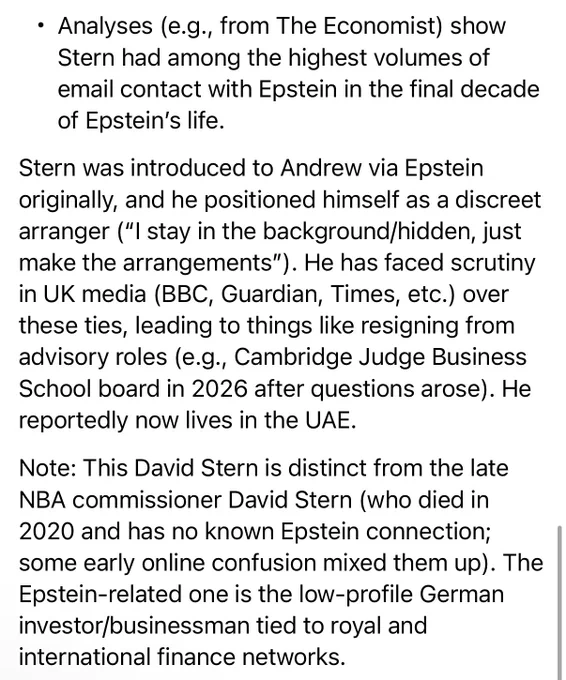 • Analyses (e.g., from The Economist) show Stern had among the highest volumes of email contact with Epstein in the final decade of Epstein's life.

Stern was introduced to Andrew via Epstein originally, and he positioned himself as a discreet arranger ("I stay in the background/hidden, just make the arrangements"). He has faced scrutiny in UK media (BBC, Guardian, Times, etc.) over these ties, leading to things like resigning from advisory roles (e.g., Cambridge Judge Business School board in 2026 after questions arose). He reportedly now lives in the UAE.

Note: This David Stern is distinct from the late NBA commissioner David Stern (who died in 2020 and has no known Epstein connection; some early online confusion mixed them up). The Epstein-related one is the low-profile German investor/businessman tied to royal and international finance networks.